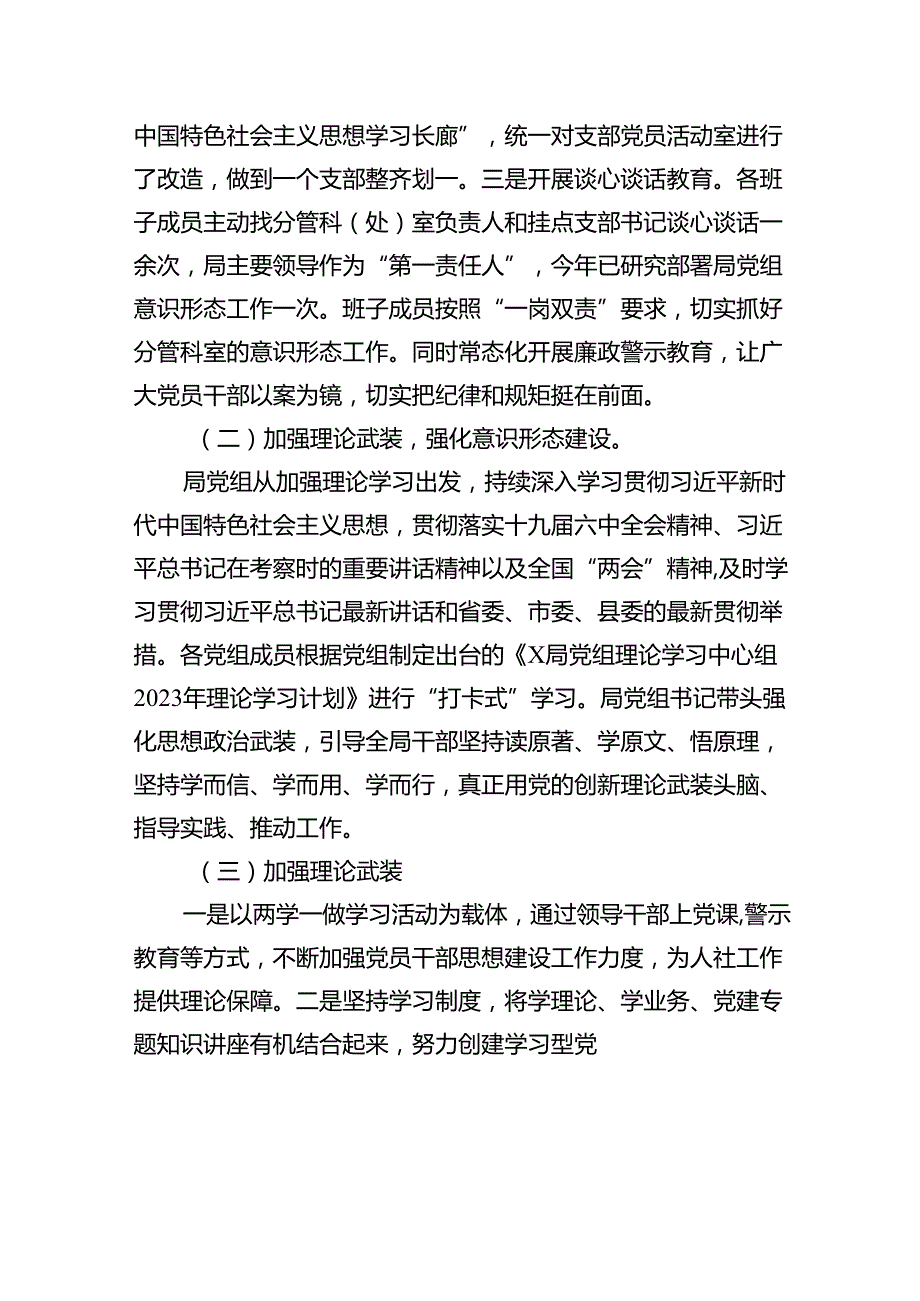 中国特色社会主义思想学习长廊”，统一对支部党员活动室进行了改造，做到一个支部整齐划一。三是开展谈心谈话教育。各班子成员主动找分管科（处）室负责人和挂点支部书记谈心谈话一余次，局主要领导作为“第一责任人”，今年已研究部署局党组意识形态工作一次。班子成员按照“一岗双责”要求，切实抓好分管科室的意识形态工作。同时常态化开展廉政警示教育，让广大党员干部以案为镜，切实把纪律和规矩挺在前面。

（二）加强理论武装，强化意识形态建设。

局党组从加强理论学习出发，持续深入学习贯彻习近平新时代中国特色社会主义思想，贯彻落实十九届六中全会精神、习近平总书记在考察时的重要讲话精神以及全国“两会”精神,及时学习贯彻习近平总书记最新讲话和省委、市委、县委的最新贯彻举措。各党组成员根据党组制定出台的《X局党组理论学习中心组2023年理论学习计划》进行“打卡式”学习。局党组书记带头强化思想政治武装，引导全局干部坚持读原著、学原文、悟原理，坚持学而信、学而用、学而行，真正用党的创新理论武装头脑、指导实践、推动工作。

（三）加强理论武装

一是以两学一做学习活动为载体，通过领导干部上党课,警示教育等方式，不断加强党员干部思想建设工作力度，为人社工作提供理论保障。二是坚持学习制度，将学理论、学业务、党建专题知识讲座有机结合起来，努力创建学习型党